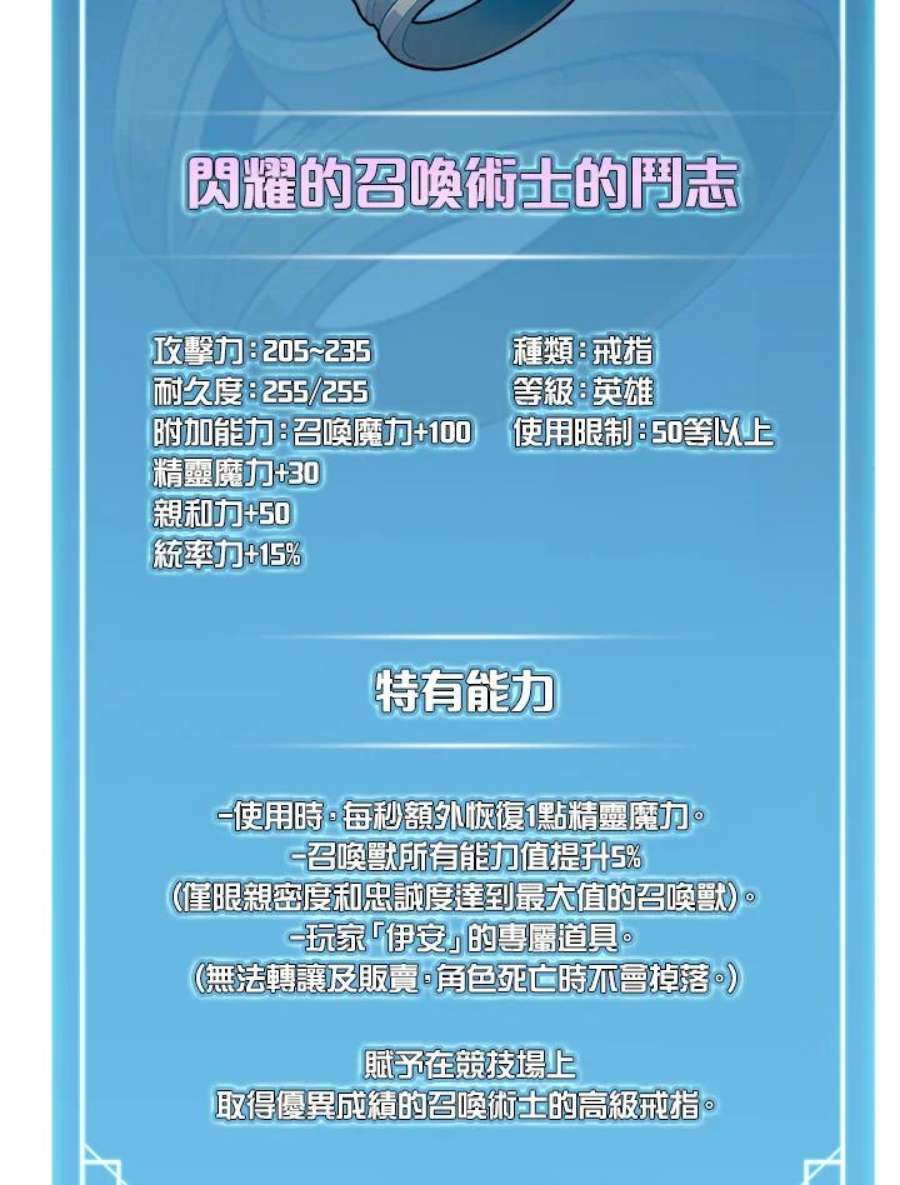 閃耀的召喚術士的鬥志

攻擊力：205~235
耐久度：255/255
附加能力：召喚魔力+100
精靈魔力+30
親和力+50
統率力+15%

種類：戒指
等級：英雄
使用限制：50等以上

特有能力

-使用時，每秒額外恢復1點精靈魔力。
-召喚獸所有能力值提升5%
(僅限親密度和忠誠度達到最大值的召喚獸)。
-玩家「伊安」的專屬道具。
(無法轉讓及販賣，角色死亡時不會掉落。)

賦予在競技場上
取得優異成績的召喚術士的高級戒指。